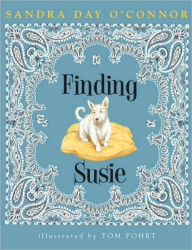 SANDRA DAY O'CONNOR

Finding

Susie

illustrated by TOM POHRT